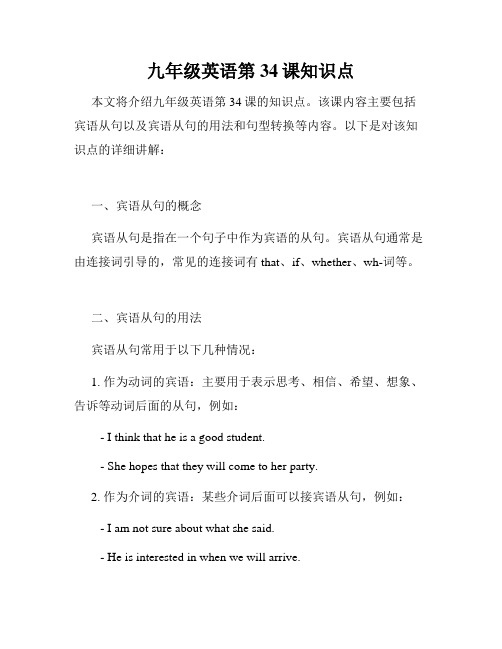 九年级英语第 34 课知识点

本文将介绍九年级英语第 34 课的知识点。该课内容主要包括宾语从句以及宾语从句的用法和句型转换等内容。以下是对该知识点的详细讲解：

一、宾语从句的概念

宾语从句是指在一个句子中作为宾语的从句。宾语从句通常是由连接词引导的，常见的连接词有 that、if、whether、wh-词等。

二、宾语从句的用法

宾语从句常用于以下几种情况：

1. 作为动词的宾语：主要用于表示思考、相信、希望、想象、告诉等动词后面的从句，例如：

- I think that he is a good student.

- She hopes that they will come to her party.

2. 作为介词的宾语：某些介词后面可以接宾语从句，例如：

- I am not sure about what she said.

- He is interested in when we will arrive.